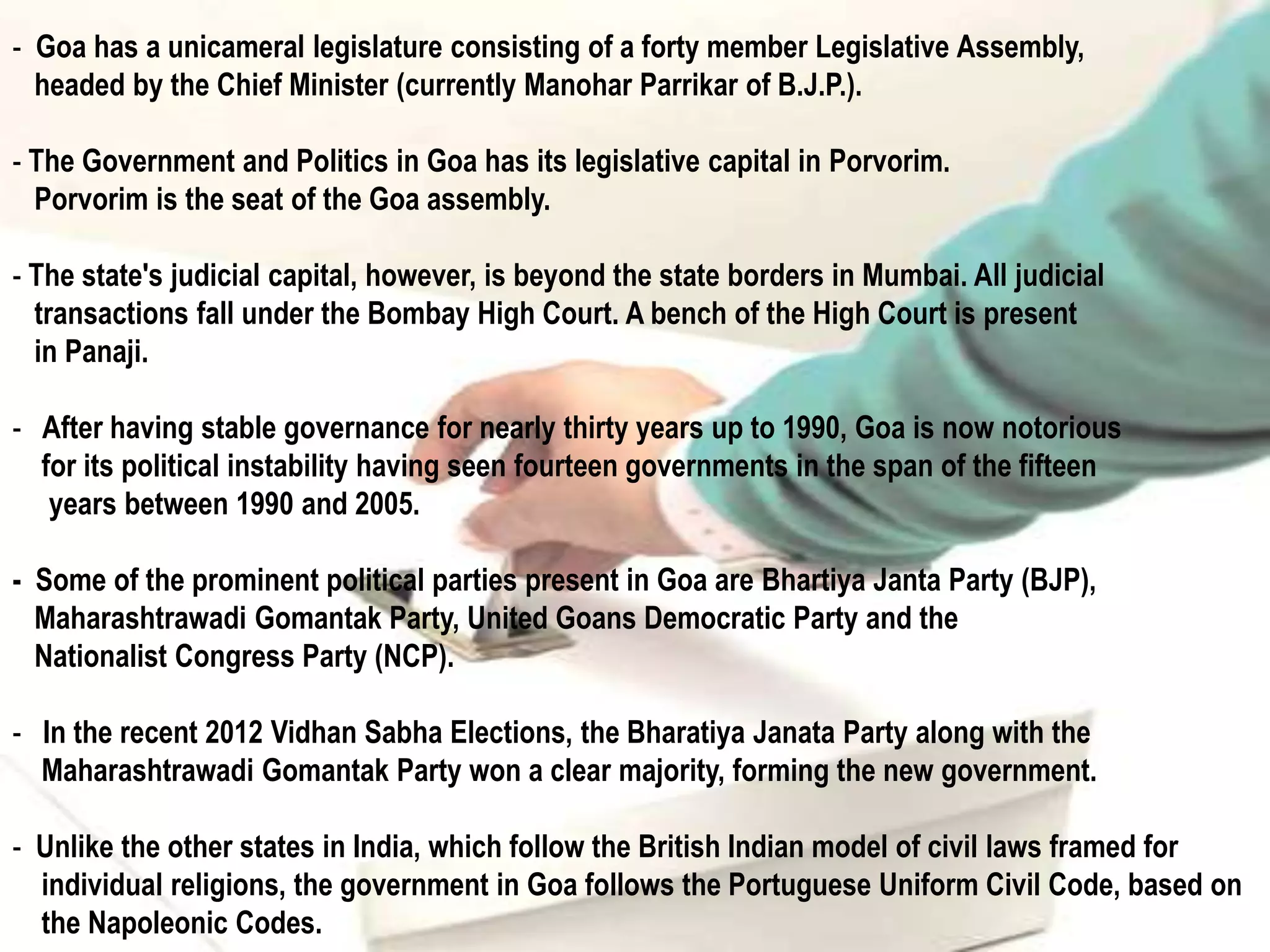 - Goa has a unicameral legislature consisting of a forty member Legislative Assembly, headed by the Chief Minister (currently Manohar Parrikar of B.J.P.).

- The Government and Politics in Goa has its legislative capital in Porvorim. Porvorim is the seat of the Goa assembly.

- The state's judicial capital, however, is beyond the state borders in Mumbai. All judicial transactions fall under the Bombay High Court. A bench of the High Court is present in Panaji.

- After having stable governance for nearly thirty years up to 1990, Goa is now notorious for its political instability having seen fourteen governments in the span of the fifteen years between 1990 and 2005.

- Some of the prominent political parties present in Goa are Bhartiya Janta Party (BJP), Maharashtrawadi Gomantak Party, United Goans Democratic Party and the Nationalist Congress Party (NCP).

- In the recent 2012 Vidhan Sabha Elections, the Bharatiya Janata Party along with the Maharashtrawadi Gomantak Party won a clear majority, forming the new government.

- Unlike the other states in India, which follow the British Indian model of civil laws framed for individual religions, the government in Goa follows the Portuguese Uniform Civil Code, based on the Napoleonic Codes.